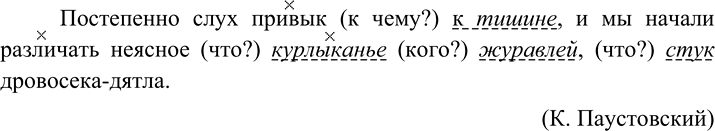 Постепенно слух привык (к чему?) к тишине, и мы начали различать неясное (что?) курлыканье (кого?) журавлей, (что?) стук дровосека-дятла.

(К. Паустовский)